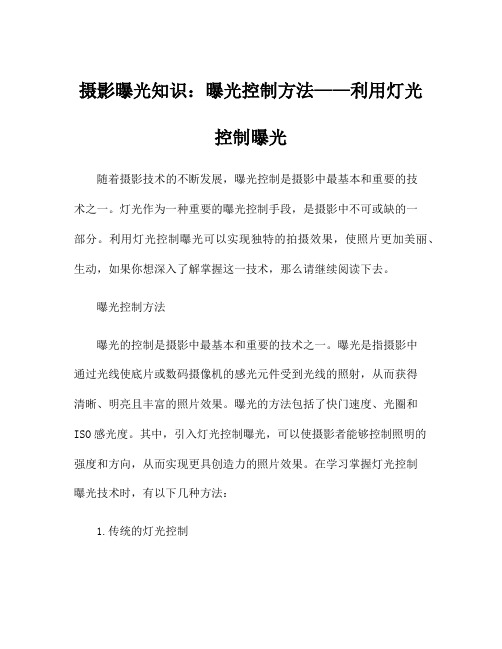 摄影曝光知识：曝光控制方法——利用灯光控制曝光

随着摄影技术的不断发展，曝光控制是摄影中最基本和重要的技术之一。灯光作为一种重要的曝光控制手段，是摄影中不可或缺的一部分。利用灯光控制曝光可以实现独特的拍摄效果，使照片更加美丽、生动，如果你想深入了解掌握这一技术，那么请继续阅读下去。

曝光控制方法

曝光的控制是摄影中最基本和重要的技术之一。曝光是指摄影中通过光线使底片或数码摄像机的感光元件受到光线的照射，从而获得清晰、明亮且丰富的照片效果。曝光的方法包括了快门速度、光圈和ISO感光度。其中，引入灯光控制曝光，可以使摄影者能够控制照明的强度和方向，从而实现更具创造力的照片效果。在学习掌握灯光控制曝光技术时，有以下几种方法：

1.传统的灯光控制